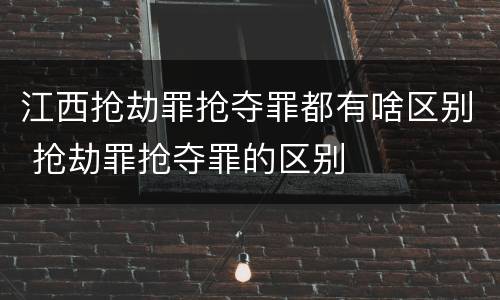 江西抢劫罪抢夺罪都有啥区别 抢劫罪抢夺罪的区别